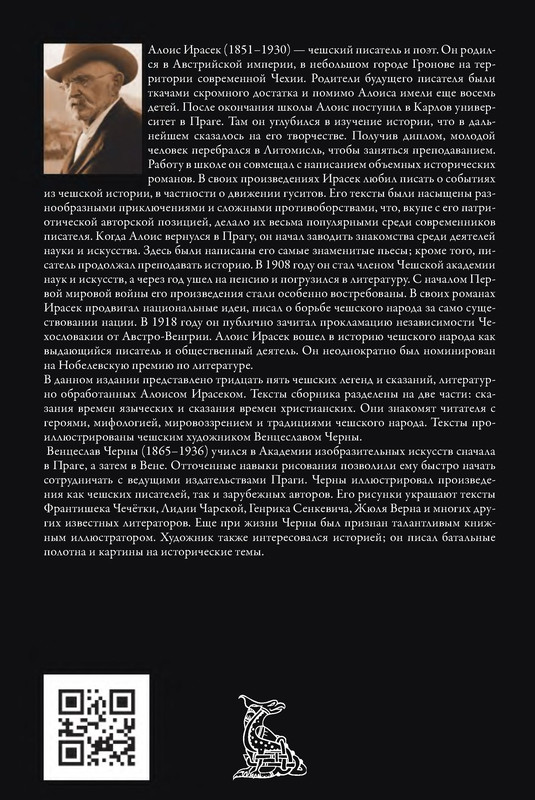 Алоис Ирасек (1851–1930) — чешский писатель и поэт. Он родился в Австрийской империи, в небольшом городе Гронове на территории современной Чехии. Родители будущего писателя были ткачами скромного достатка и помимо Алоиса имели еще восемь детей. После окончания школы Алоис поступил в Карлов университет в Праге. Там он углубился в изучение истории, что в дальнейшем сказалось на его творчестве. Получив диплом, молодой человек перебрался в Литомисль, чтобы заняться преподаванием. Работу в школе он совмещал с написанием объемных исторических романов. В своих произведениях Ирасек любил писать о событиях из чешской истории, в частности о движении гуситов. Его тексты были насыщены разнообразными приключениями и сложными противоборствами, что, вкупе с его патриотической авторской позицией, делало их весьма популярными среди современников писателя. Когда Алоис вернулся в Прагу, он начал заводить знакомства среди деятелей науки и искусства. Здесь были написаны его самые знаменитые пьесы; кроме того, писатель продолжал преподавать историю. В 1908 году он стал членом Чешской академии наук и искусств, а через год ушел на пенсию и погрузился в литературу. С началом Первой мировой войны его произведения стали особенно востребованы. В своих романах Ирасек продвигал национальные идеи, писал о борьбе чешского народа за само существовании нации. В 1918 году он публично зачитал прокламацию независимости Чехословакии от Австро-Венгрии. Алоис Ирасек вошел в историю чешского народа как выдающийся писатель и общественный деятель. Он неоднократно был номинирован на Нобелевскую премию по литературе.

В данном издании представлено тридцать пять чешских легенд и сказаний, литературно обработанных Алоисом Ирасеком. Тексты сборника разделены на две части: сказания времен языческих и сказания времен христианских. Они знакомят читателя с героями, мифологией, мировоззрением и традициями чешского народа. Тексты проиллюстрированы чешским художником Венцеславом Черны.

Венцеслав Черны (1865–1936) учился в Академии изобразительных искусств сначала в Праге, а затем в Вене. Отточенные навыки рисования позволили ему быстро начать сотрудничать с ведущими издательствами Праги. Черны иллюстрировал произведения как чешских писателей, так и зарубежных авторов. Его рисунки украшают тексты Франтишека Чечётки, Лидии Чарской, Генрика Сенкевича, Жюля Верна и многих других известных литераторов. Еще при жизни Черны был признан талантливым книжным иллюстратором. Художник также интересовался историей; он писал батальные полотна и картины на исторические темы.